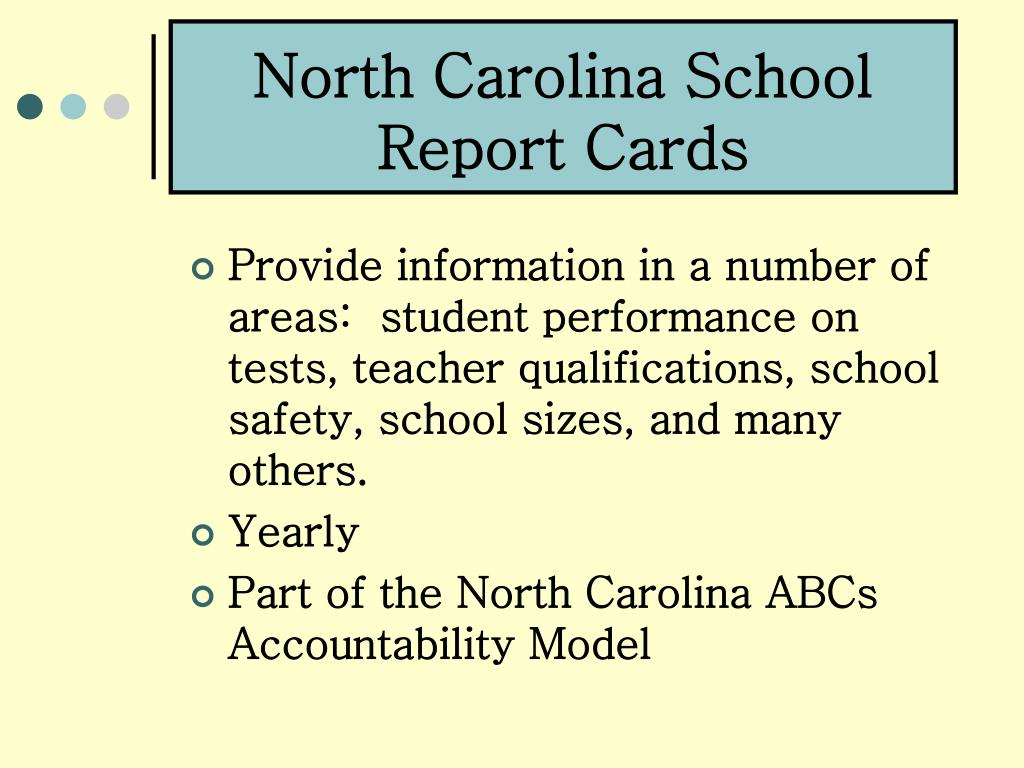 North Carolina School Report Cards

Provide information in a number of areas:  student performance on tests, teacher qualifications, school safety, school sizes, and many others.

Yearly

Part of the North Carolina ABCs Accountability Model